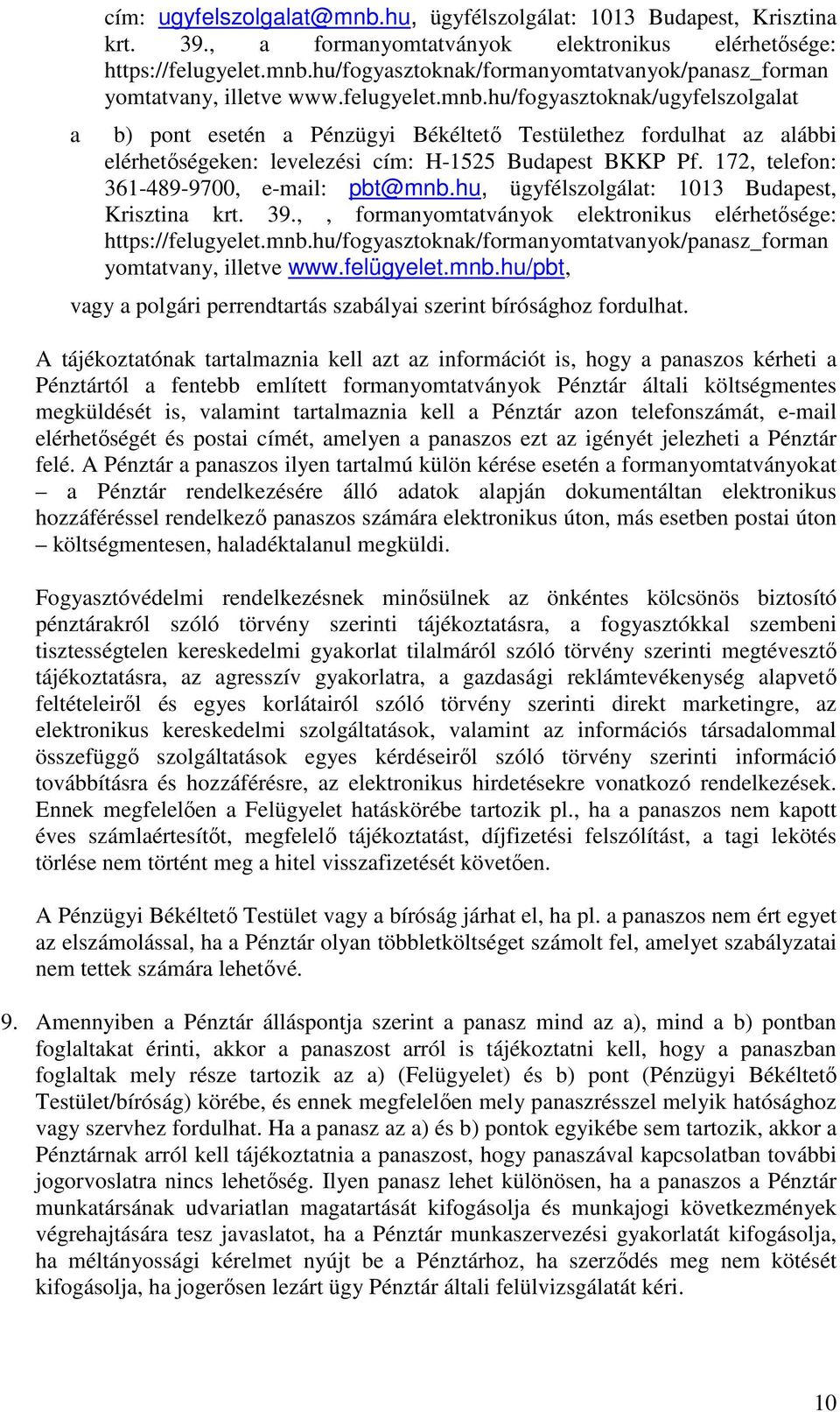 cím: ugyfelszolgalat@mnb.hu, ügyfélszolgálat: 1013 Budapest, Krisztina krt. 39., a formanyomtatványok elektronikus elérhetősége: https://felugyelet.mnb.hu/fogyasztoknak/formanyomtatvanyok/panasz_formanyomtatvany, illetve www.felugyelet.mnb.hu/fogyasztoknak/ugyfelszolgalat

a b) pont esetén a Pénzügyi Békéltető Testülethez fordulhat az alábbi elérhetőségeken: levelezési cím: H-1525 Budapest BKKP Pf. 172, telefon: 361-489-9700, e-mail: pbt@mnb.hu, ügyfélszolgálat: 1013 Budapest, Krisztina krt. 39., , formanyomtatványok elektronikus elérhetősége: https://felugyelet.mnb.hu/fogyasztoknak/formanyomtatvanyok/panasz_formanyomtatvany, illetve www.felügyelet.mnb.hu/pbt,

vagy a polgári perrendtartás szabályai szerint bírósághoz fordulhat.

A tájékoztatónak tartalmaznia kell azt az információt is, hogy a panaszos kérheti a Pénztártól a fentebb említett formanyomtatványok Pénztár általi költségmentes megküldését is, valamint tartalmaznia kell a Pénztár azon telefonszámát, e-mail elérhetőségét és postai címét, amelyen a panaszos ezt az igényét jelezheti a Pénztár felé. A Pénztár a panaszos ilyen tartalmú külön kérése esetén a formanyomtatványokat – a Pénztár rendelkezésére álló adatok alapján dokumentáltan elektronikus hozzáféréssel rendelkező panaszos számára elektronikus úton, más esetben postai úton – költségmentesen, haladéktalanul megküldi.

Fogyasztóvédelmi rendelkezésnek minősülnek az önkéntes kölcsönös biztosító pénztárakról szóló törvény szerinti tájékoztatásra, a fogyasztókkal szembeni tisztességtelen kereskedelmi gyakorlat tilalmáról szóló törvény szerinti megtévesztő tájékoztatásra, az agresszív gyakorlatra, a gazdasági reklámtevékenység alapvető feltételeiről és egyes korlátairól szóló törvény szerinti direkt marketingre, az elektronikus kereskedelmi szolgáltatások, valamint az információs társadalommal összefüggő szolgáltatások egyes kérdéseiről szóló törvény szerinti információ továbbításra és hozzáférésre, az elektronikus hirdetésekre vonatkozó rendelkezések. Ennek megfelelően a Felügyelet hatáskörébe tartozik pl., ha a panaszos nem kapott éves számlaértesítőt, megfelelő tájékoztatást, díjfizetési felszólítást, a tagi lekötés törlése nem történt meg a hitel visszafizetését követően.

A Pénzügyi Békéltető Testület vagy a bíróság járhat el, ha pl. a panaszos nem ért egyet az elszámolással, ha a Pénztár olyan többletköltséget számolt fel, amelyet szabályzatai nem tettek számára lehetővé.

9. Amennyiben a Pénztár álláspontja szerint a panasz mind az a), mind a b) pontban foglaltakat érinti, akkor a panaszost arról is tájékoztatni kell, hogy a panaszban foglaltak mely része tartozik az a) (Felügyelet) és b) pont (Pénzügyi Békéltető Testület/bíróság) körébe, és ennek megfelelően mely panaszrésszel melyik hatósághoz vagy szervhez fordulhat. Ha a panasz az a) és b) pontok egyikébe sem tartozik, akkor a Pénztárnak arról kell tájékoztatnia a panaszost, hogy panaszával kapcsolatban további jogorvoslatra nincs lehetőség. Ilyen panasz lehet különösen, ha a panaszos a Pénztár munkatársának udvariatlan magatartását kifogásolja és munkajogi következmények végrehajtására tesz javaslatot, ha a Pénztár munkaszervezési gyakorlatát kifogásolja, ha méltányossági kérelmet nyújt be a Pénztárhoz, ha szerződés meg nem kötését kifogásolja, ha jogerősen lezárt ügy Pénztár általi felülvizsgálatát kéri.

10